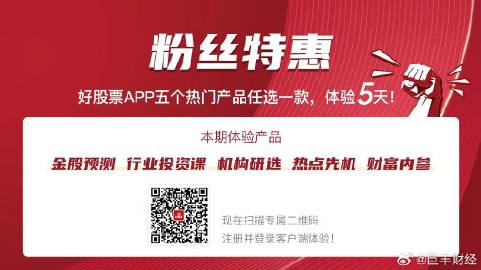 粉丝特惠

好股票APP五个热门产品任选一款，体验5天！

本期体验产品

金股预测 行业投资课 机构研选 热点先机 财富内参

现在扫描专属二维码
注册并登录客户端体验！

@巨丰财经